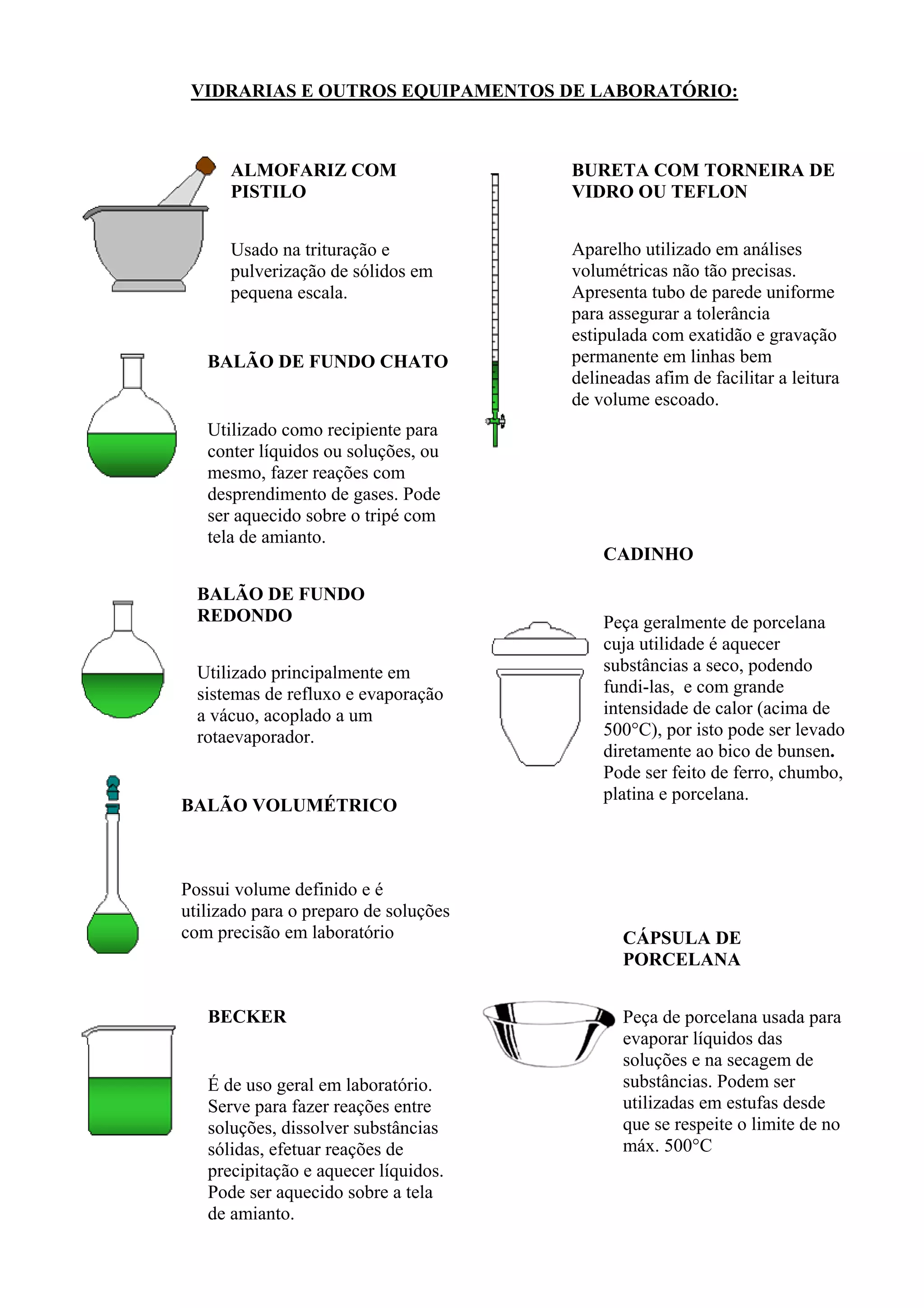 VIDRARIAS E OUTROS EQUIPAMENTOS DE LABORATÓRIO:

ALMOFARIZ COM PISTILO

Usado na trituração e pulverização de sólidos em pequena escala.

BALÃO DE FUNDO CHATO

Utilizado como recipiente para conter líquidos ou soluções, ou mesmo, fazer reações com desprendimento de gases. Pode ser aquecido sobre o tripé com tela de amianto.

BALÃO DE FUNDO REDONDO

Utilizado principalmente em sistemas de refluxo e evaporação a vácuo, acoplado a um rotaevaporador.

BALÃO VOLUMÉTRICO

Possui volume definido e é utilizado para o preparo de soluções com precisão em laboratório

BECKER

É de uso geral em laboratório. Serve para fazer reações entre soluções, dissolver substâncias sólidas, efetuar reações de precipitação e aquecer líquidos. Pode ser aquecido sobre a tela de amianto.

BURETA COM TORNEIRA DE VIDRO OU TEFLON

Aparelho utilizado em análises volumétricas não tão precisas. Apresenta tubo de parede uniforme para assegurar a tolerância estipulada com exatidão e gravação permanente em linhas bem delineadas afim de facilitar a leitura de volume escoado.

CADINHO

Peça geralmente de porcelana cuja utilidade é aquecer substâncias a seco, podendo fundi-las, e com grande intensidade de calor (acima de 500°C), por isto pode ser levado diretamente ao bico de bunsen. Pode ser feito de ferro, chumbo, platina e porcelana.

CÁPSULA DE PORCELANA

Peça de porcelana usada para evaporar líquidos das soluções e na secagem de substâncias. Podem ser utilizadas em estufas desde que se respeite o limite de no máx. 500°C